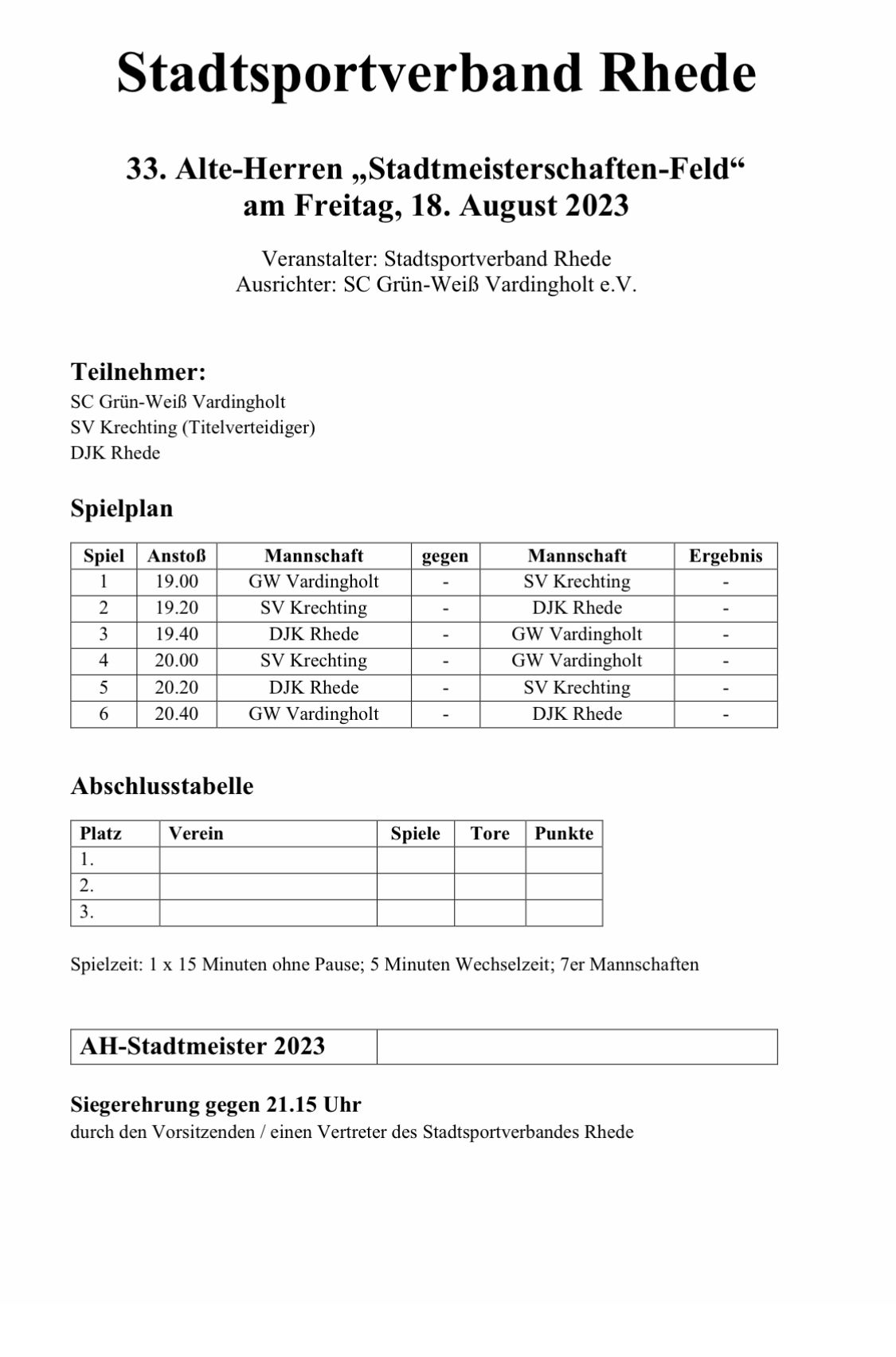 Stadtsportverband Rhede

33. Alte-Herren „Stadtmeisterschaften-Feld“
am Freitag, 18. August 2023

Veranstalter: Stadtsportverband Rhede
Ausrichter: SC Grün-Weiß Vardingholt e.V.

Teilnehmer:
SC Grün-Weiß Vardingholt
SV Krechting (Titelverteidiger)
DJK Rhede

Spielplan

| Spiel | Anstoß | Mannschaft | gegen | Mannschaft | Ergebnis |
|---|---|---|---|---|---|
| 1 | 19.00 | GW Vardingholt | - | SV Krechting | - |
| 2 | 19.20 | SV Krechting | - | DJK Rhede | - |
| 3 | 19.40 | DJK Rhede | - | GW Vardingholt | - |
| 4 | 20.00 | SV Krechting | - | GW Vardingholt | - |
| 5 | 20.20 | DJK Rhede | - | SV Krechting | - |
| 6 | 20.40 | GW Vardingholt | - | DJK Rhede | - |

Abschlusstabelle

| Platz | Verein | Spiele | Tore | Punkte |
|---|---|---|---|---|
| 1. | | | | |
| 2. | | | | |
| 3. | | | | |

Spielzeit: 1 x 15 Minuten ohne Pause; 5 Minuten Wechselzeit; 7er Mannschaften

| AH-Stadtmeister 2023 | |
|---|---|

Siegerehrung gegen 21.15 Uhr
durch den Vorsitzenden / einen Vertreter des Stadtsportverbandes Rhede